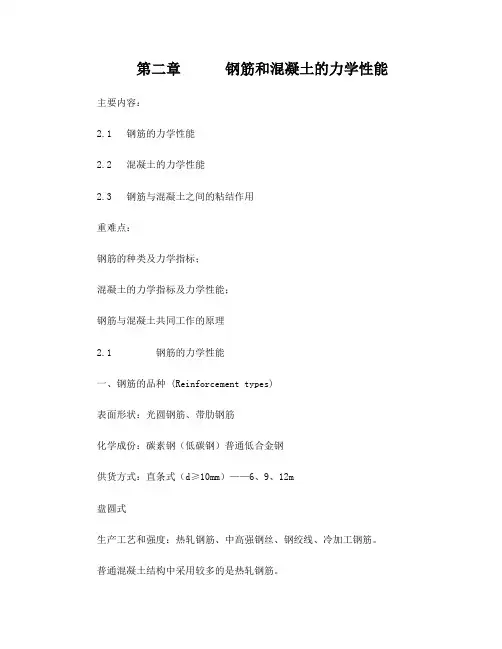 第二章　　钢筋和混凝土的力学性能

主要内容：

2.1　钢筋的力学性能

2.2　混凝土的力学性能

2.3　钢筋与混凝土之间的粘结作用

重难点：

钢筋的种类及力学指标；

混凝土的力学指标及力学性能；

钢筋与混凝土共同工作的原理

2.1　　钢筋的力学性能

一、钢筋的品种（Reinforcement types）

表面形状：光圆钢筋、带肋钢筋

化学成份：碳素钢（低碳钢）普通低合金钢

供货方式：直条式（d≥10mm）——6、9、12m

盘圆式

生产工艺和强度：热轧钢筋、中高强钢丝、钢绞线、冷加工钢筋。

普通混凝土结构中采用较多的是热轧钢筋。